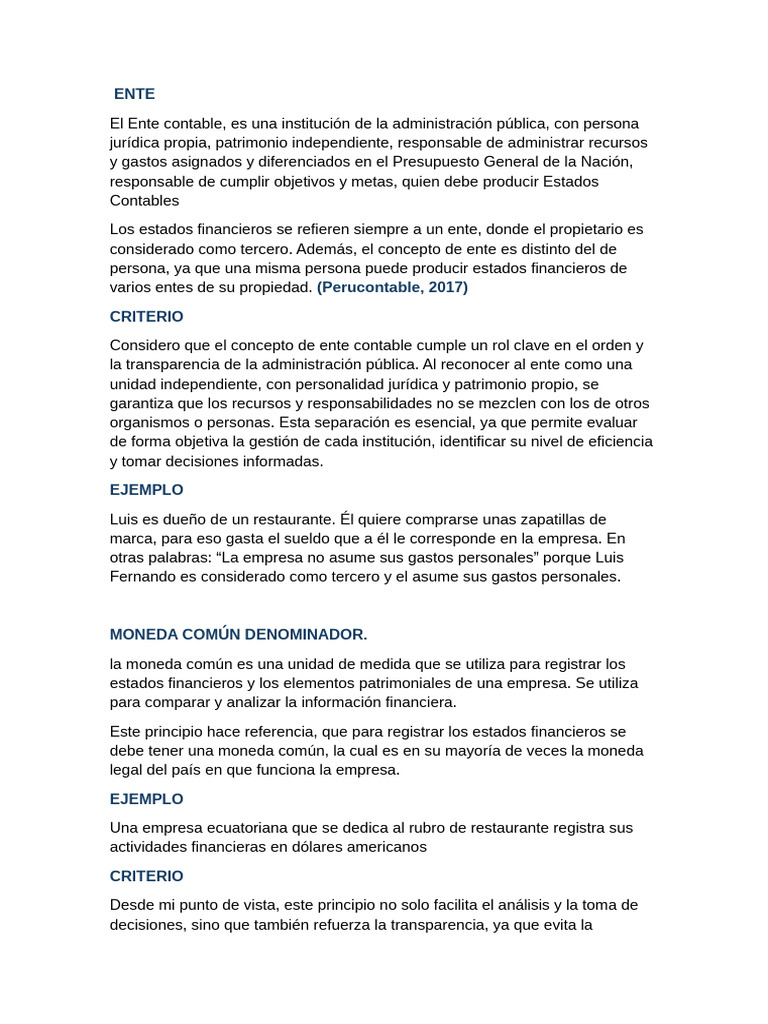 ENTE

El Ente contable, es una institución de la administración pública, con persona jurídica propia, patrimonio independiente, responsable de administrar recursos y gastos asignados y diferenciados en el Presupuesto General de la Nación, responsable de cumplir objetivos y metas, quien debe producir Estados Contables

Los estados financieros se refieren siempre a un ente, donde el propietario es considerado como tercero. Además, el concepto de ente es distinto del de persona, ya que una misma persona puede producir estados financieros de varios entes de su propiedad. (Perucontable, 2017)

CRITERIO

Considero que el concepto de ente contable cumple un rol clave en el orden y la transparencia de la administración pública. Al reconocer al ente como una unidad independiente, con personalidad jurídica y patrimonio propio, se garantiza que los recursos y responsabilidades no se mezclen con los de otros organismos o personas. Esta separación es esencial, ya que permite evaluar de forma objetiva la gestión de cada institución, identificar su nivel de eficiencia y tomar decisiones informadas.

EJEMPLO

Luis es dueño de un restaurante. Él quiere comprarse unas zapatillas de marca, para eso gasta el sueldo que a él le corresponde en la empresa. En otras palabras: “La empresa no asume sus gastos personales” porque Luis Fernando es considerado como tercero y el asume sus gastos personales.

MONEDA COMÚN DENOMINADOR.

la moneda común es una unidad de medida que se utiliza para registrar los estados financieros y los elementos patrimoniales de una empresa. Se utiliza para comparar y analizar la información financiera.

Este principio hace referencia, que para registrar los estados financieros se debe tener una moneda común, la cual es en su mayoría de veces la moneda legal del país en que funciona la empresa.

EJEMPLO

Una empresa ecuatoriana que se dedica al rubro de restaurante registra sus actividades financieras en dólares americanos

CRITERIO

Desde mi punto de vista, este principio no solo facilita el análisis y la toma de decisiones, sino que también refuerza la transparencia, ya que evita la